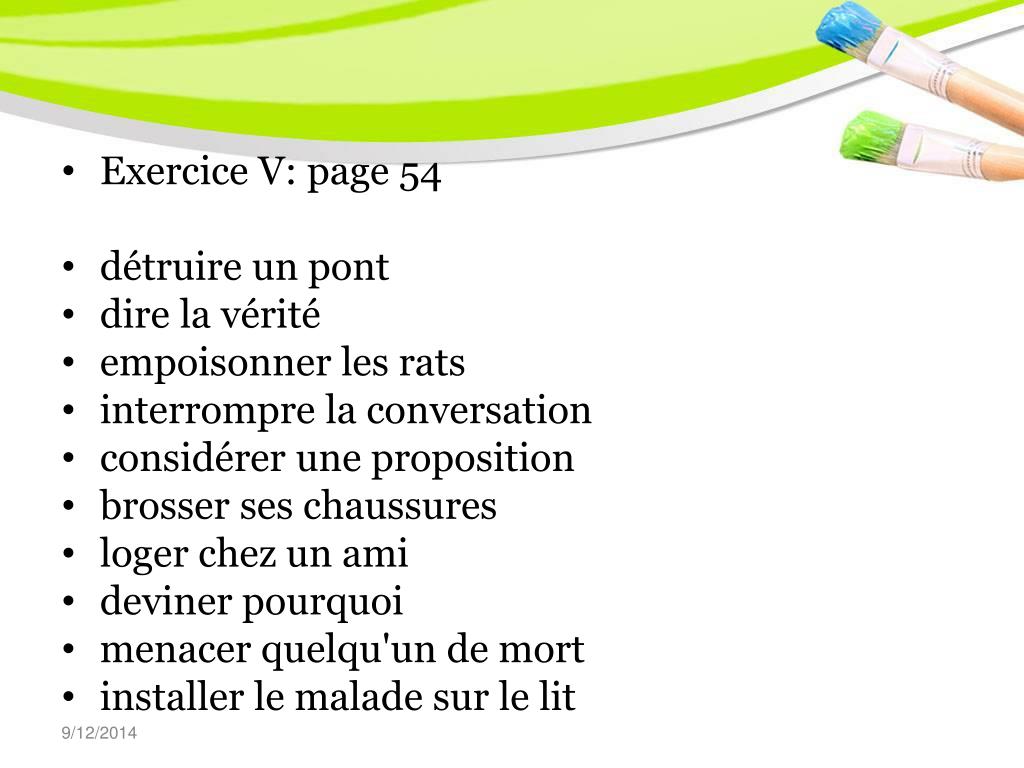 • Exercice V: page 54

• détruire un pont
• dire la vérité
• empoisonner les rats
• interrompre la conversation
• considérer une proposition
• brosser ses chaussures
• loger chez un ami
• deviner pourquoi
• menacer quelqu'un de mort
• installer le malade sur le lit

9/12/2014